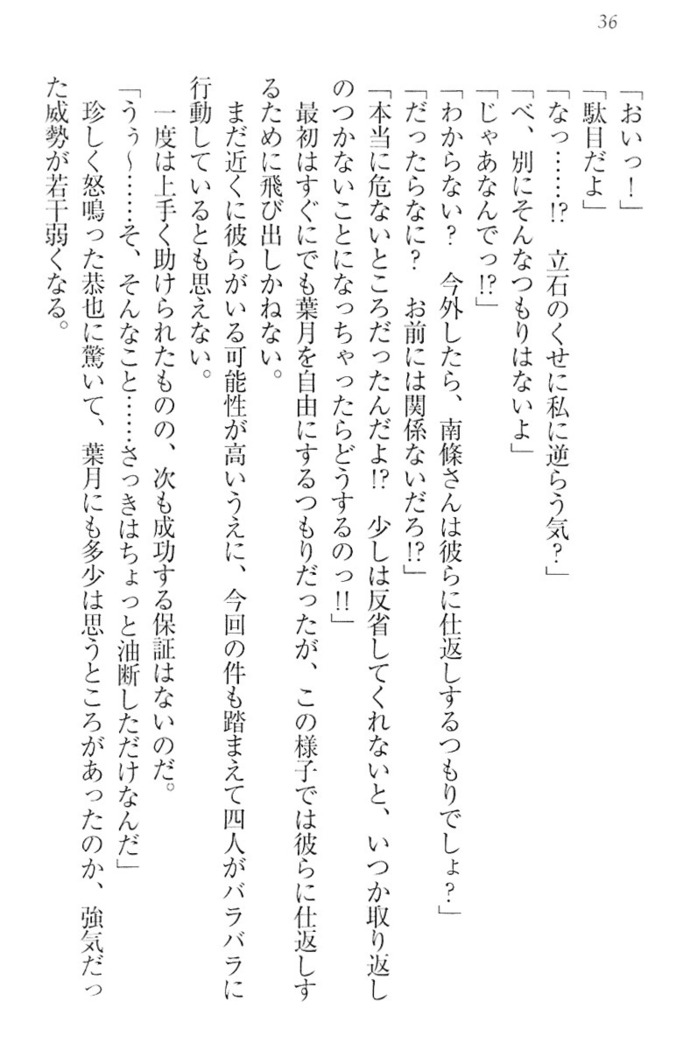 36

「おいっ！」
「駄目だよ」
「なっ……!?　立石のくせに私に逆らう気?」
「べ、別にそんなつもりはないよ」
「じゃあなんでっ!?」
「わからない?　今外したら、南條さんは彼らに仕返しするつもりでしょ?」
「だったらなに?　お前には関係ないだろ!?」
「本当に危ないところだったんだよ!?　少しは反省してくれないと、いつか取り返しのつかないことになっちゃったらどうするのっ!!」
最初はすぐにでも葉月を自由にするつもりだったが、この様子では彼らに仕返しするために飛び出しかねない。
まだ近くに彼らがいる可能性が高いうえに、今回の件も踏まえて四人がバラバラに行動しているとも思えない。
一度は上手く助けられたものの、次も成功する保証はないのだ。
「うぅ～……そ、そんなこと……さっきはちょっと油断しただけなんだ」
珍しく怒鳴った恭也に驚いて、葉月にも多少は思うところがあったのか、強気だった威勢が若干弱くなる。